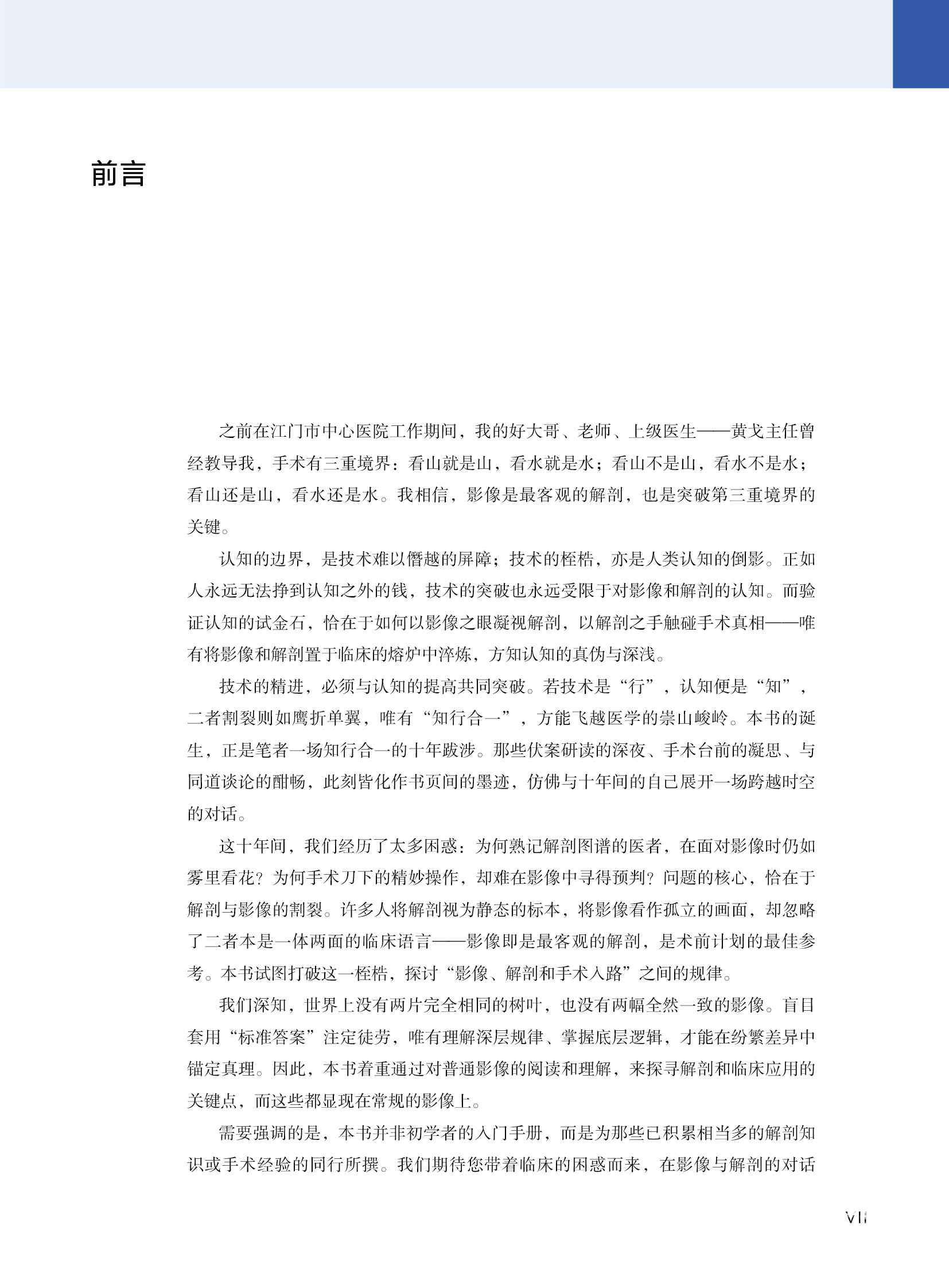 前言

之前在江门市中心医院工作期间，我的好大哥、老师、上级医生——黄戈主任曾经教导我，手术有三重境界：看山就是山，看水就是水；看山不是山，看水不是水；看山还是山，看水还是水。我相信，影像是最客观的解剖，也是突破第三重境界的关键。

认知的边界，是技术难以僭越的屏障；技术的桎梏，亦是人类认知的倒影。正如人永远无法挣到认知之外的钱，技术的突破也永远受限于对影像和解剖的认知。而验证认知的试金石，恰在于如何以影像之眼凝视解剖，以解剖之手触碰手术真相——唯有将影像和解剖置于临床的熔炉中淬炼，方知认知的真伪与深浅。

技术的精进，必须与认知的提高共同突破。若技术是“行”，认知便是“知”，二者割裂则如鹰折单翼，唯有“知行合一”，方能飞越医学的崇山峻岭。本书的诞生，正是笔者一场知行合一的十年跋涉。那些伏案研读的深夜、手术台前的凝思、与同道谈论的酣畅，此刻皆化作书页间的墨迹，仿佛与十年间的自己展开一场跨越时空的对话。

这十年间，我们经历了太多困惑：为何熟记解剖图谱的医者，在面对影像时仍如雾里看花？为何手术刀下的精妙操作，却难在影像中寻得预判？问题的核心，恰在于解剖与影像的割裂。许多人将解剖视为静态的标本，将影像看作孤立的画面，却忽略了二者本是一体两面的临床语言——影像即是最客观的解剖，是术前计划的最佳参考。本书试图打破这一桎梏，探讨“影像、解剖和手术入路”之间的规律。

我们深知，世界上没有两片完全相同的树叶，也没有两幅全然一致的影像。盲目套用“标准答案”注定徒劳，唯有理解深层规律、掌握底层逻辑，才能在纷繁差异中锚定真理。因此，本书着重通过对普通影像的阅读和理解，来探寻解剖和临床应用的关键点，而这些都显现在常规的影像上。

需要强调的是，本书并非初学者的入门手册，而是为那些已积累相当多的解剖知识或手术经验的同行所撰。我们期待您带着临床的困惑而来，在影像与解剖的对话

VII